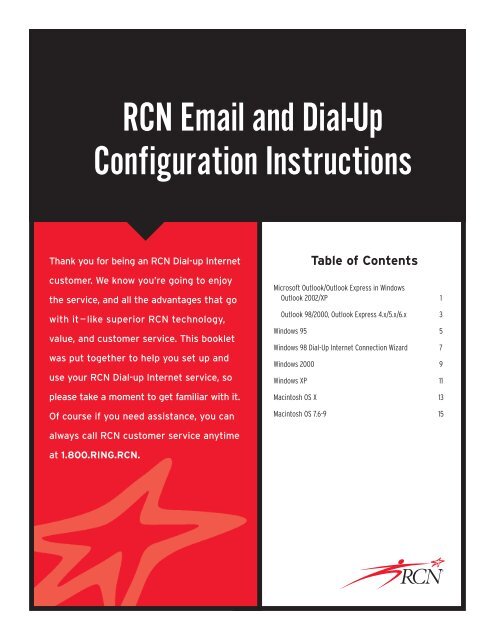 RCN Email and Dial-Up Configuration Instructions

Thank you for being an RCN Dial-up Internet customer. We know you're going to enjoy the service, and all the advantages that go with it—like superior RCN technology, value, and customer service. This booklet was put together to help you set up and use your RCN Dial-up Internet service, so please take a moment to get familiar with it. Of course if you need assistance, you can always call RCN customer service anytime at 1.800.RING.RCN.

Table of Contents

| | |
|---|---|
| Microsoft Outlook/Outlook Express in Windows Outlook 2002/XP | 1 |
| Outlook 98/2000, Outlook Express 4.x/5.x/6.x | 3 |
| Windows 95 | 5 |
| Windows 98 Dial-Up Internet Connection Wizard | 7 |
| Windows 2000 | 9 |
| Windows XP | 11 |
| Macintosh OS X | 13 |
| Macintosh OS 7.6-9 | 15 |

RCN